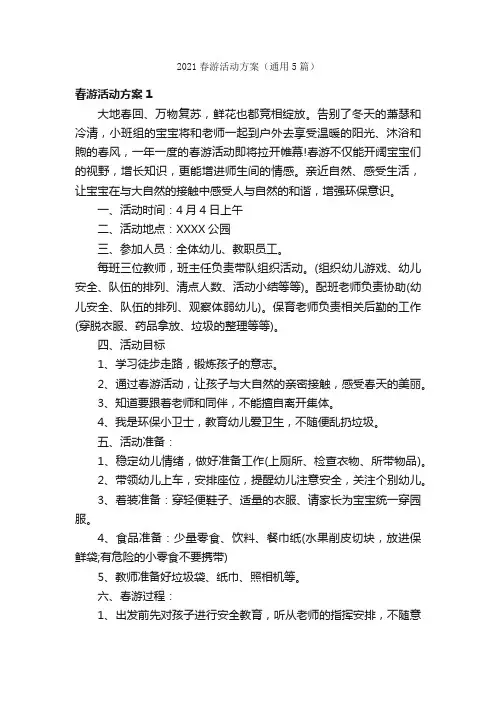 2021 春游活动方案（通用 5 篇）

春游活动方案 1

大地春回、万物复苏，鲜花也都竞相绽放。告别了冬天的萧瑟和冷清，小班组的宝宝将和老师一起到户外去享受温暖的阳光、沐浴和煦的春风，一年一度的春游活动即将拉开帷幕!春游不仅能开阔宝宝们的视野，增长知识，更能增进师生间的情感。亲近自然、感受生活，让宝宝在与大自然的接触中感受人与自然的和谐，增强环保意识。

一、活动时间：4 月 4 日上午

二、活动地点：XXXX 公园

三、参加人员：全体幼儿、教职员工。

每班三位教师，班主任负责带队组织活动。(组织幼儿游戏、幼儿安全、队伍的排列、清点人数、活动小结等等)。配班老师负责协助(幼儿安全、队伍的排列、观察体弱幼儿)。保育老师负责相关后勤的工作(穿脱衣服、药品拿放、垃圾的整理等等)。

四、活动目标

1、学习徒步走路，锻炼孩子的意志。

2、通过春游活动，让孩子与大自然的亲密接触，感受春天的美丽。

3、知道要跟着老师和同伴，不能擅自离开集体。

4、我是环保小卫士，教育幼儿爱卫生，不随便乱扔垃圾。

五、活动准备：

1、稳定幼儿情绪，做好准备工作(上厕所、检查衣物、所带物品)。

2、带领幼儿上车，安排座位，提醒幼儿注意安全，关注个别幼儿。

3、着装准备：穿轻便鞋子、适量的衣服、请家长为宝宝统一穿园服。

4、食品准备：少量零食、饮料、餐巾纸(水果削皮切块，放进保鲜袋;有危险的小零食不要携带)

5、教师准备好垃圾袋、纸巾、照相机等。

六、春游过程：

1、出发前先对孩子进行安全教育，听从老师的指挥安排，不随意